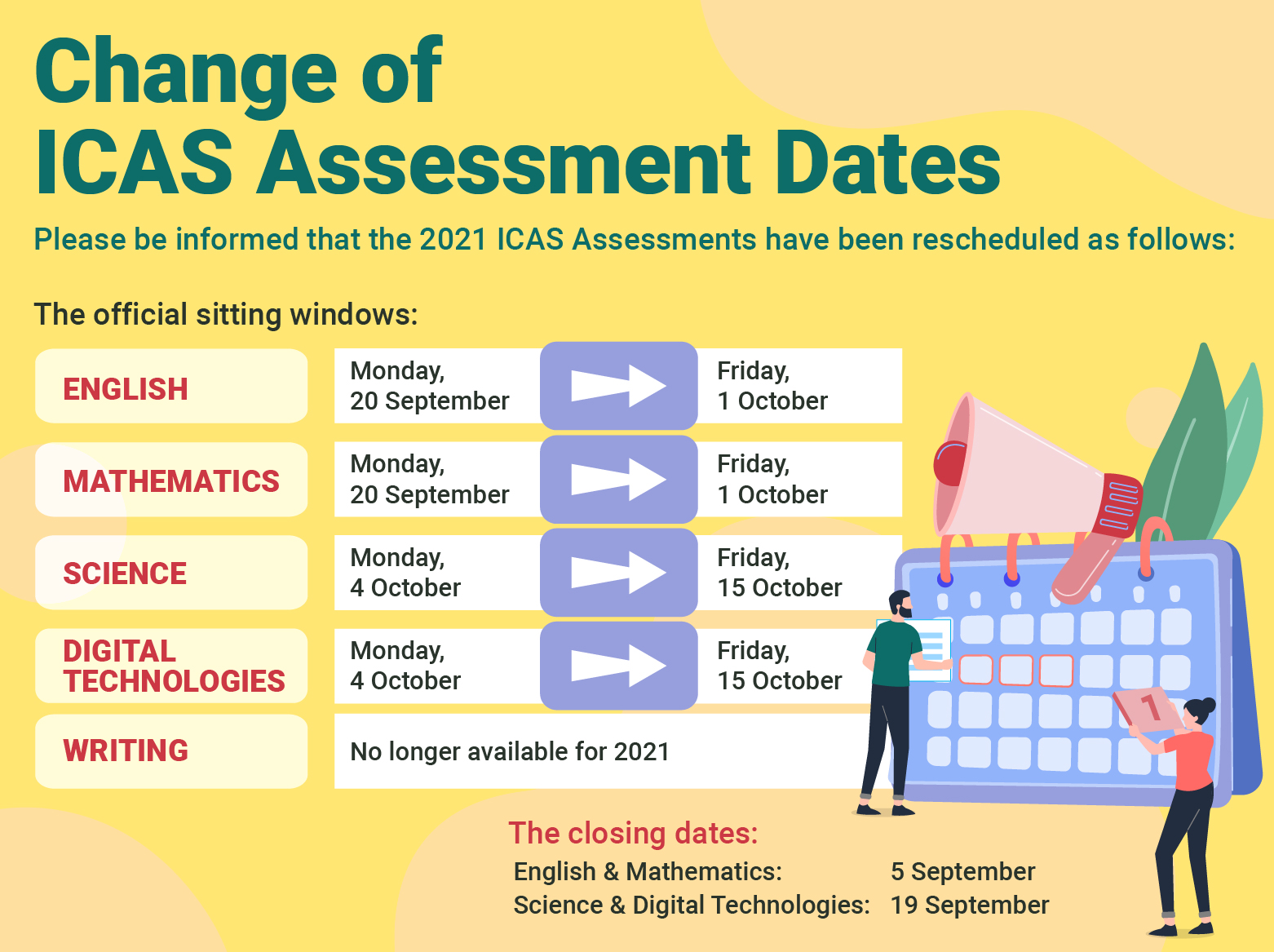 Change of ICAS Assessment Dates

Please be informed that the 2021 ICAS Assessments have been rescheduled as follows:

The official sitting windows:

| | | |
|---|---|---|
| ENGLISH | Monday, 20 September | Friday, 1 October |
| MATHEMATICS | Monday, 20 September | Friday, 1 October |
| SCIENCE | Monday, 4 October | Friday, 15 October |
| DIGITAL TECHNOLOGIES | Monday, 4 October | Friday, 15 October |
| WRITING | No longer available for 2021 | |

1

The closing dates:
English & Mathematics: 5 September
Science & Digital Technologies: 19 September